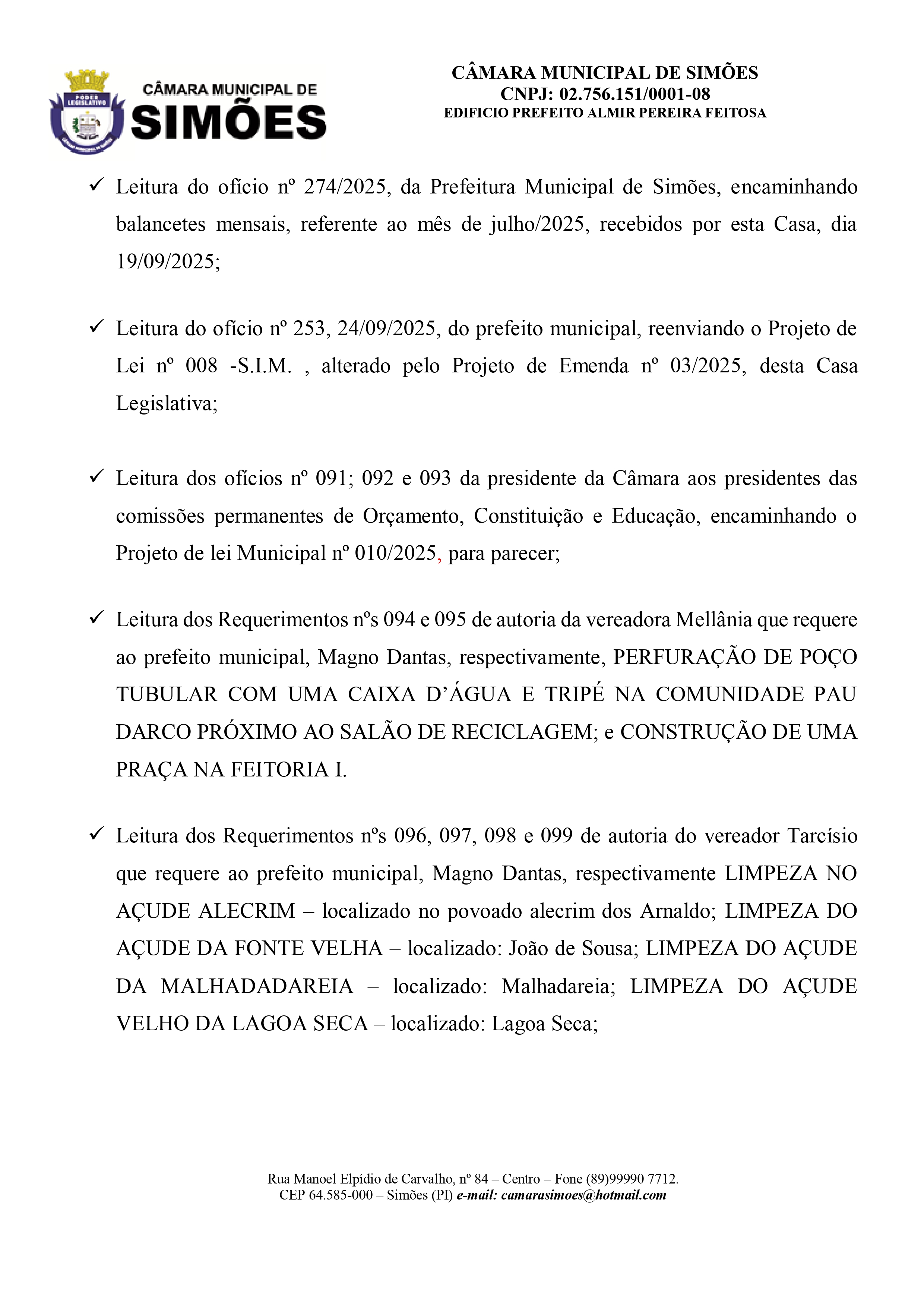 PODER LEGISLATIVO

CÂMARA MUNICIPAL DE SIMÕES

CÂMARA MUNICIPAL DE SIMÕES
CNPJ: 02.756.151/0001-08
EDIFICIO PREFEITO ALMIR PEREIRA FEITOSA

✓ Leitura do ofício nº 274/2025, da Prefeitura Municipal de Simões, encaminhando balancetes mensais, referente ao mês de julho/2025, recebidos por esta Casa, dia 19/09/2025;

✓ Leitura do ofício nº 253, 24/09/2025, do prefeito municipal, reenviando o Projeto de Lei nº 008 -S.I.M. , alterado pelo Projeto de Emenda nº 03/2025, desta Casa Legislativa;

✓ Leitura dos ofícios nº 091; 092 e 093 da presidente da Câmara aos presidentes das comissões permanentes de Orçamento, Constituição e Educação, encaminhando o Projeto de lei Municipal nº 010/2025, para parecer;

✓ Leitura dos Requerimentos nºs 094 e 095 de autoria da vereadora Mellânia que requere ao prefeito municipal, Magno Dantas, respectivamente, PERFURAÇÃO DE POÇO TUBULAR COM UMA CAIXA D'ÁGUA E TRIPÉ NA COMUNIDADE PAU DARCO PRÓXIMO AO SALÃO DE RECICLAGEM; e CONSTRUÇÃO DE UMA PRAÇA NA FEITORIA I.

✓ Leitura dos Requerimentos nºs 096, 097, 098 e 099 de autoria do vereador Tarcísio que requere ao prefeito municipal, Magno Dantas, respectivamente LIMPEZA NO AÇUDE ALECRIM – localizado no povoado alecrim dos Arnaldo; LIMPEZA DO AÇUDE DA FONTE VELHA – localizado: João de Sousa; LIMPEZA DO AÇUDE DA MALHADADAREIA – localizado: Malhadareia; LIMPEZA DO AÇUDE VELHO DA LAGOA SECA – localizado: Lagoa Seca;

Rua Manoel Elpídio de Carvalho, nº 84 – Centro – Fone (89)99990 7712.
CEP 64.585-000 – Simões (PI) e-mail: camarasimoes@hotmail.com